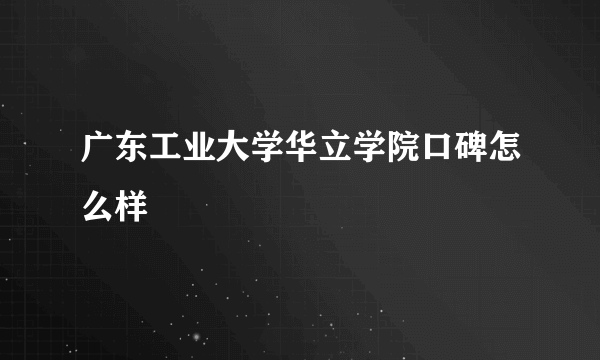 广东工业大学华立学院口碑怎么样